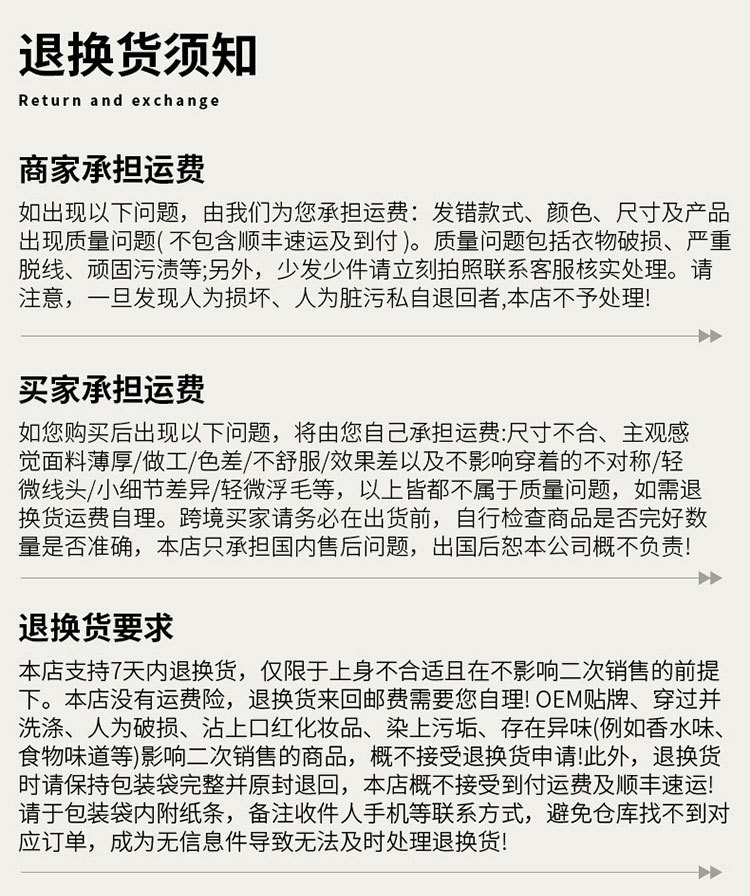 退换货须知

Return and exchange

商家承担运费

如出现以下问题，由我们为您承担运费：发错款式、颜色、尺寸及产品出现质量问题(不包含顺丰速运及到付)。质量问题包括衣物破损、严重脱线、顽固污渍等;另外，少发少件请立刻拍照联系客服核实处理。请注意，一旦发现人为损坏、人为脏污私自退回者,本店不予处理!

买家承担运费

如您购买后出现以下问题，将由您自己承担运费:尺寸不合、主观感觉面料薄厚/做工/色差/不舒服/效果差以及不影响穿着的不对称/轻微线头/小细节差异/轻微浮毛等，以上皆都不属于质量问题，如需退换货运费自理。跨境买家请务必在出货前，自行检查商品是否完好数量是否准确，本店只承担国内售后问题，出国后恕本公司概不负责!

退换货要求

本店支持7天内退换货，仅限于上身不合适且在不影响二次销售的前提下。本店没有运费险，退换货来回邮费需要您自理! OEM贴牌、穿过并洗涤、人为破损、沾上口红化妆品、染上污垢、存在异味(例如香水味、食物味道等)影响二次销售的商品，概不接受退换货申请!此外，退换货时请保持包装袋完整并原封退回，本店概不接受到付运费及顺丰速运!请于包装袋内附纸条，备注收件人手机等联系方式，避免仓库找不到对应订单，成为无信息件导致无法及时处理退换货!